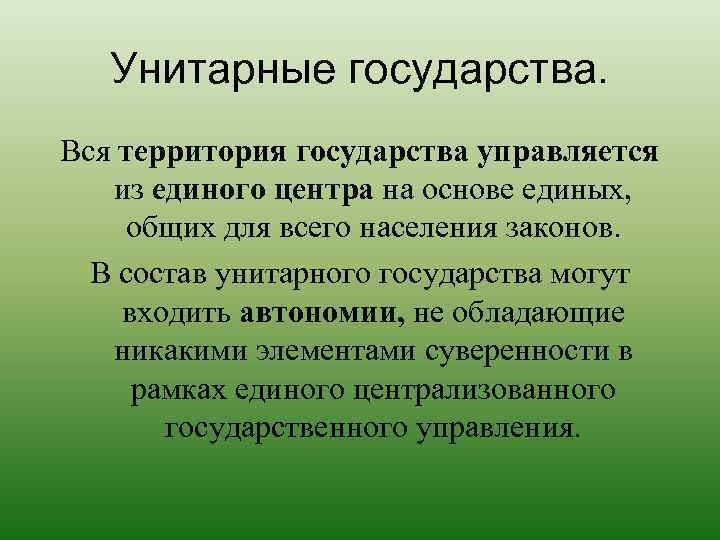 Унитарные государства.

Вся территория государства управляется из единого центра на основе единых, общих для всего населения законов.

В состав унитарного государства могут входить автономии, не обладающие никакими элементами суверенности в рамках единого централизованного государственного управления.